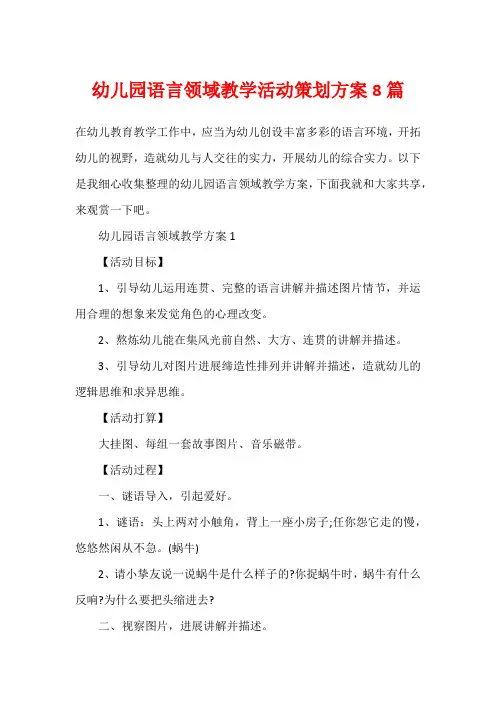 幼儿园语言领域教学活动策划方案 8 篇

在幼儿教育教学工作中，应当为幼儿创设丰富多彩的语言环境，开拓幼儿的视野，造就幼儿与人交往的实力，开展幼儿的综合实力。以下是我细心收集整理的幼儿园语言领域教学方案，下面我就和大家共享，来观赏一下吧。

幼儿园语言领域教学方案 1

【活动目标】

1、引导幼儿运用连贯、完整的语言讲解并描述图片情节，并运用合理的想象来发觉角色的心理改变。

2、熬炼幼儿能在集风光前自然、大方、连贯的讲解并描述。

3、引导幼儿对图片进展缔造性排列并讲解并描述，造就幼儿的逻辑思维和求异思维。

【活动打算】

大挂图、每组一套故事图片、音乐磁带。

【活动过程】

一、谜语导入，引起爱好。

1、谜语：头上两对小触角，背上一座小房子;任你怨它走的慢，悠悠然闲从不急。(蜗牛)

2、请小挚友说一说蜗牛是什么样子的?你捉蜗牛时，蜗牛有什么反响?为什么要把头缩进去?

二、视察图片，进展讲解并描述。